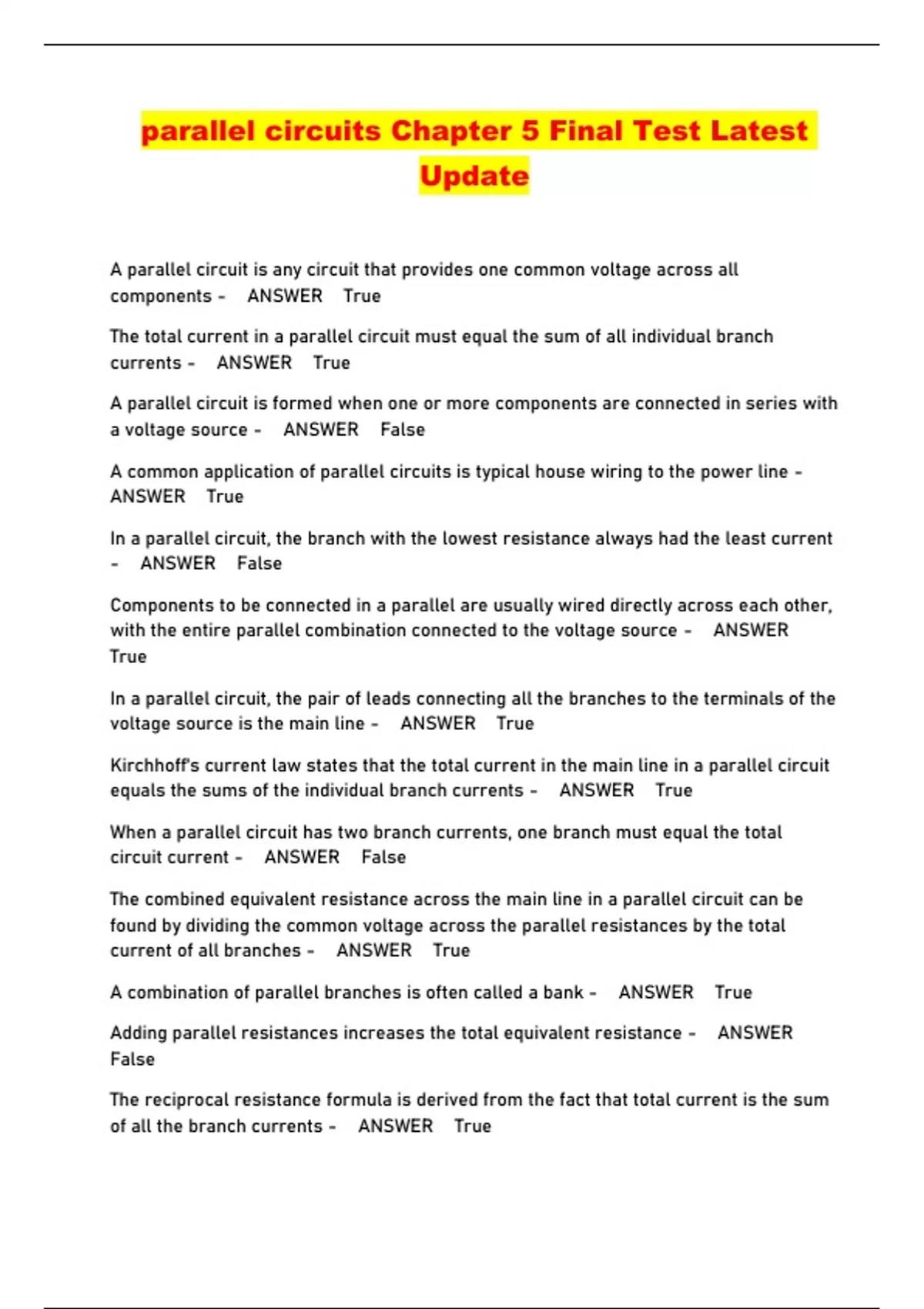 parallel circuits Chapter 5 Final Test Latest Update

A parallel circuit is any circuit that provides one common voltage across all components - ANSWER True

The total current in a parallel circuit must equal the sum of all individual branch currents - ANSWER True

A parallel circuit is formed when one or more components are connected in series with a voltage source - ANSWER False

A common application of parallel circuits is typical house wiring to the power line - ANSWER True

In a parallel circuit, the branch with the lowest resistance always had the least current - ANSWER False

Components to be connected in a parallel are usually wired directly across each other, with the entire parallel combination connected to the voltage source - ANSWER True

In a parallel circuit, the pair of leads connecting all the branches to the terminals of the voltage source is the main line - ANSWER True

Kirchhoff's current law states that the total current in the main line in a parallel circuit equals the sums of the individual branch currents - ANSWER True

When a parallel circuit has two branch currents, one branch must equal the total circuit current - ANSWER False

The combined equivalent resistance across the main line in a parallel circuit can be found by dividing the common voltage across the parallel resistances by the total current of all branches - ANSWER True

A combination of parallel branches is often called a bank - ANSWER True

Adding parallel resistances increases the total equivalent resistance - ANSWER False

The reciprocal resistance formula is derived from the fact that total current is the sum of all the branch currents - ANSWER True